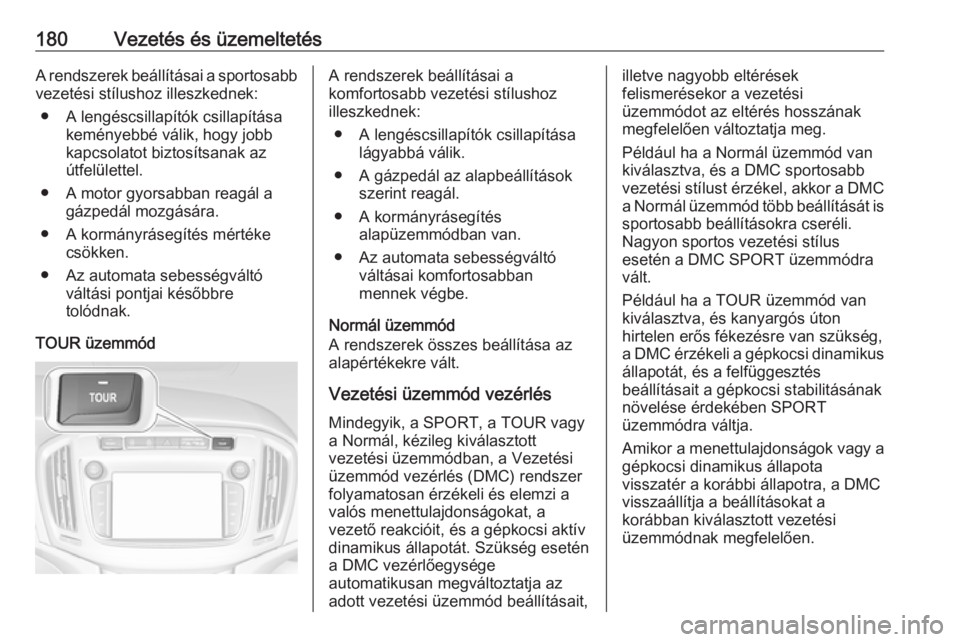 180 Vezetés és üzemeltetés

A rendszerek beállításai a sportosabb vezetési stílushoz illeszkednek:

● A lengéscsillapítók csillapítása keményebbé válik, hogy jobb kapcsolatot biztosítsanak az útfelülettel.

● A motor gyorsabban reagál a gázpedál mozgására.

● A kormányrásegítés mértéke csökken.

● Az automata sebességváltó váltási pontjai későbbre tolódnak.

TOUR üzemmód

TOUR

A rendszerek beállításai a komfortosabb vezetési stílushoz illeszkednek:

● A lengéscsillapítók csillapítása lágyabbá válik.

● A gázpedál az alapbeállítások szerint reagál.

● A kormányrásegítés alapüzemmódban van.

● Az automata sebességváltó váltásai komfortosabban mennek végbe.

Normál üzemmód
A rendszerek összes beállítása az alapértékekre vált.

Vezetési üzemmód vezérlés

Mindegyik, a SPORT, a TOUR vagy a Normál, kézileg kiválasztott vezetési üzemmódban, a Vezetési üzemmód vezérlés (DMC) rendszer folyamatosan érzékeli és elemzi a valós menettulajdonságokat, a vezető reakcióit, és a gépkocsi aktív dinamikus állapotát. Szükség esetén a DMC vezérlőegysége automatikusan megváltoztatja az adott vezetési üzemmód beállításait, illetve nagyobb eltérések felismerésekor a vezetési üzemmódot az eltérés hosszának megfelelően változtatja meg.

Például ha a Normál üzemmód van kiválasztva, és a DMC sportosabb vezetési stílust érzékel, akkor a DMC a Normál üzemmód több beállítását is sportosabb beállításokra cseréli. Nagyon sportos vezetési stílus esetén a DMC SPORT üzemmódra vált.

Például ha a TOUR üzemmód van kiválasztva, és kanyargós úton hirtelen erős fékezésre van szükség, a DMC érzékeli a gépkocsi dinamikus állapotát, és a felfüggesztés beállításait a gépkocsi stabilitásának növelése érdekében SPORT üzemmódra váltja.

Amikor a menettulajdonságok vagy a gépkocsi dinamikus állapota visszatér a korábbi állapotra, a DMC visszaállítja a beállításokat a korábban kiválasztott vezetési üzemmódnak megfelelően.

carmanualsonline.info